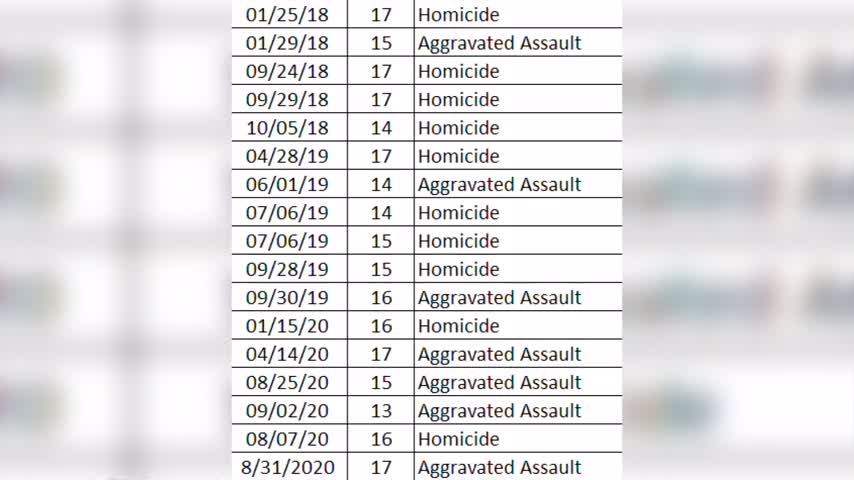 | 01/25/18 | 17 | Homicide |
|---|---|---|
| 01/29/18 | 15 | Aggravated Assault |
| 09/24/18 | 17 | Homicide |
| 09/29/18 | 17 | Homicide |
| 10/05/18 | 14 | Homicide |
| 04/28/19 | 17 | Homicide |
| 06/01/19 | 14 | Aggravated Assault |
| 07/06/19 | 14 | Homicide |
| 07/06/19 | 15 | Homicide |
| 09/28/19 | 15 | Homicide |
| 09/30/19 | 16 | Aggravated Assault |
| 01/15/20 | 16 | Homicide |
| 04/14/20 | 17 | Aggravated Assault |
| 08/25/20 | 15 | Aggravated Assault |
| 09/02/20 | 13 | Aggravated Assault |
| 08/07/20 | 16 | Homicide |
| 8/31/2020 | 17 | Aggravated Assault |